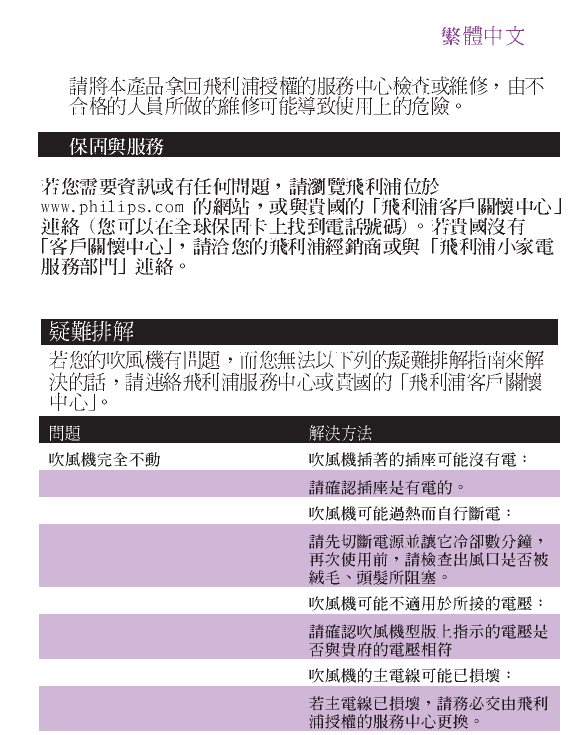 繁體中文

請將本產品拿回飛利浦授權的服務中心檢查或維修，由不合格的人員所做的維修可能導致使用上的危險。

保固與服務

若您需要資訊或有任何問題，請瀏覽飛利浦位於 www.philips.com 的網站，或與貴國的「飛利浦客戶關懷中心」連絡（您可以在全球保固卡上找到電話號碼）。若貴國沒有「客戶關懷中心」，請洽您的飛利浦經銷商或與「飛利浦小家電服務部門」連絡。

疑難排解

若您的吹風機有問題，而您無法以下列的疑難排解指南來解決的話，請連絡飛利浦服務中心或貴國的「飛利浦客戶關懷中心」。

| 問題 | 解決方法 |
|---|---|
| 吹風機完全不動 | 吹風機插著的插座可能沒有電： |
| | 請確認插座是有電的。 |
| | 吹風機可能過熱而自行斷電： |
| | 請先切斷電源並讓它冷卻數分鐘，再次使用前，請檢查出風口是否被絨毛、頭髮所阻塞。 |
| | 吹風機可能不適用於所接的電壓： |
| | 請確認吹風機型版上指示的電壓是否與貴府的電壓相符 |
| | 吹風機的主電線可能已損壞： |
| | 若主電線已損壞，請務必交由飛利浦授權的服務中心更換。 |